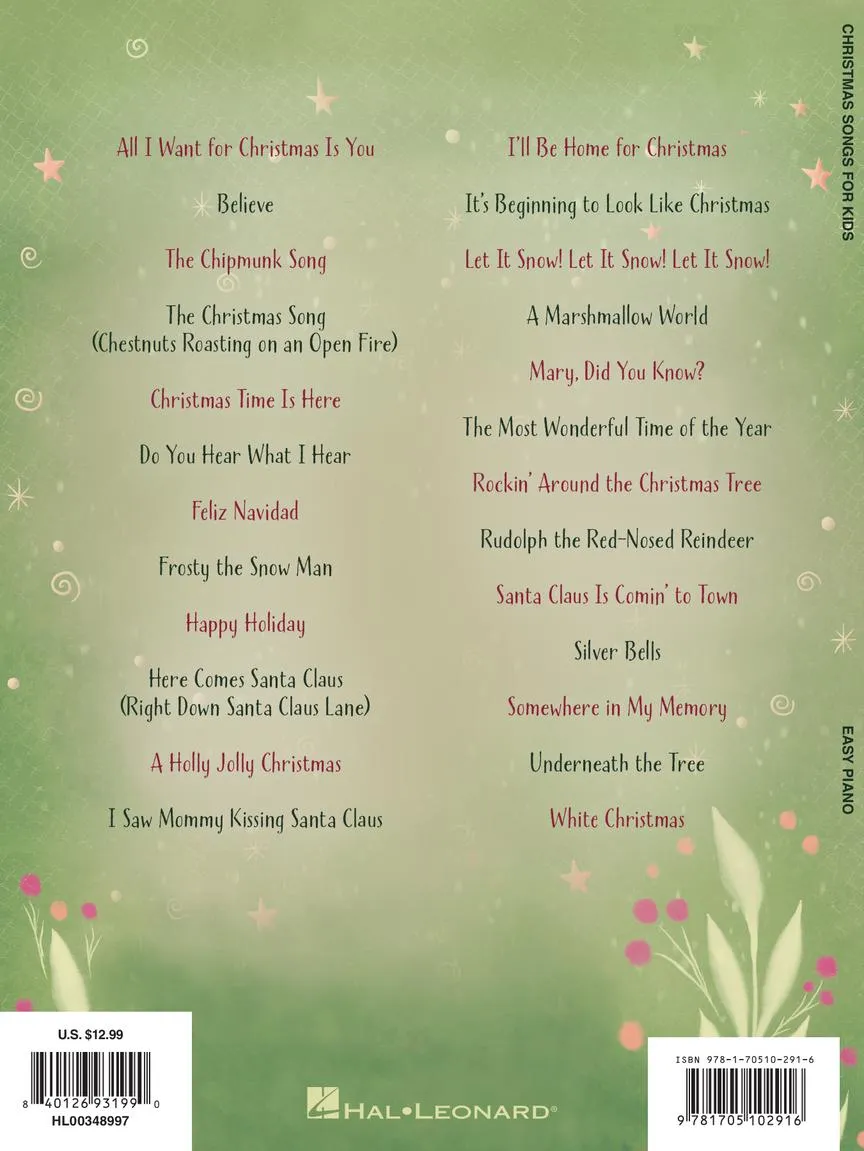 All I Want for Christmas Is You

Believe

The Chipmunk Song

The Christmas Song
(Chestnuts Roasting on an Open Fire)

Christmas Time Is Here

Do You Hear What I Hear

Feliz Navidad

Frosty the Snow Man

Happy Holiday

Here Comes Santa Claus
(Right Down Santa Claus Lane)

A Holly Jolly Christmas

I Saw Mommy Kissing Santa Claus

I'll Be Home for Christmas

It's Beginning to Look Like Christmas

Let It Snow! Let It Snow! Let It Snow!

A Marshmallow World

Mary, Did You Know?

The Most Wonderful Time of the Year

Rockin' Around the Christmas Tree

Rudolph the Red-Nosed Reindeer

Santa Claus Is Comin' to Town

Silver Bells

Somewhere in My Memory

Underneath the Tree

White Christmas

CHRISTMAS SONGS FOR KIDS

EASY PIANO

U.S. $12.99

8 40126 93199 0

HL00348997

HAL•LEONARD®

ISBN 978-1-70510-291-6

9 781705 102916